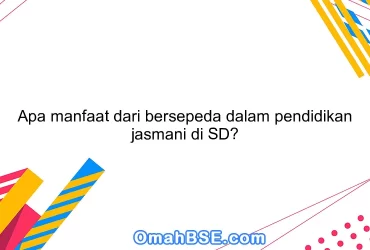 Apa manfaat dari bersepeda dalam pendidikan jasmani di SD?

OmahBSE.com